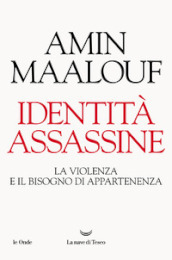 AMIN MAALOUF

IDENTITÀ ASSASSINE

LA VIOLENZA
E IL BISOGNO DI APPARTENENZA

le Onde

La nave di Teseo